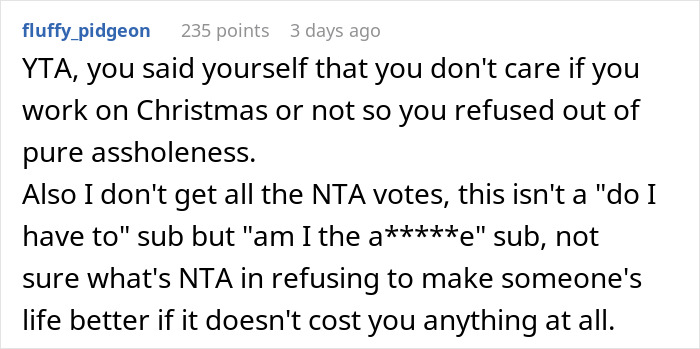 fluffy_pidgeon 235 points 3 days ago

YTA, you said yourself that you don't care if you work on Christmas or not so you refused out of pure assholeness.
Also I don't get all the NTA votes, this isn't a "do I have to" sub but "am I the a*****e" sub, not sure what's NTA in refusing to make someone's life better if it doesn't cost you anything at all.